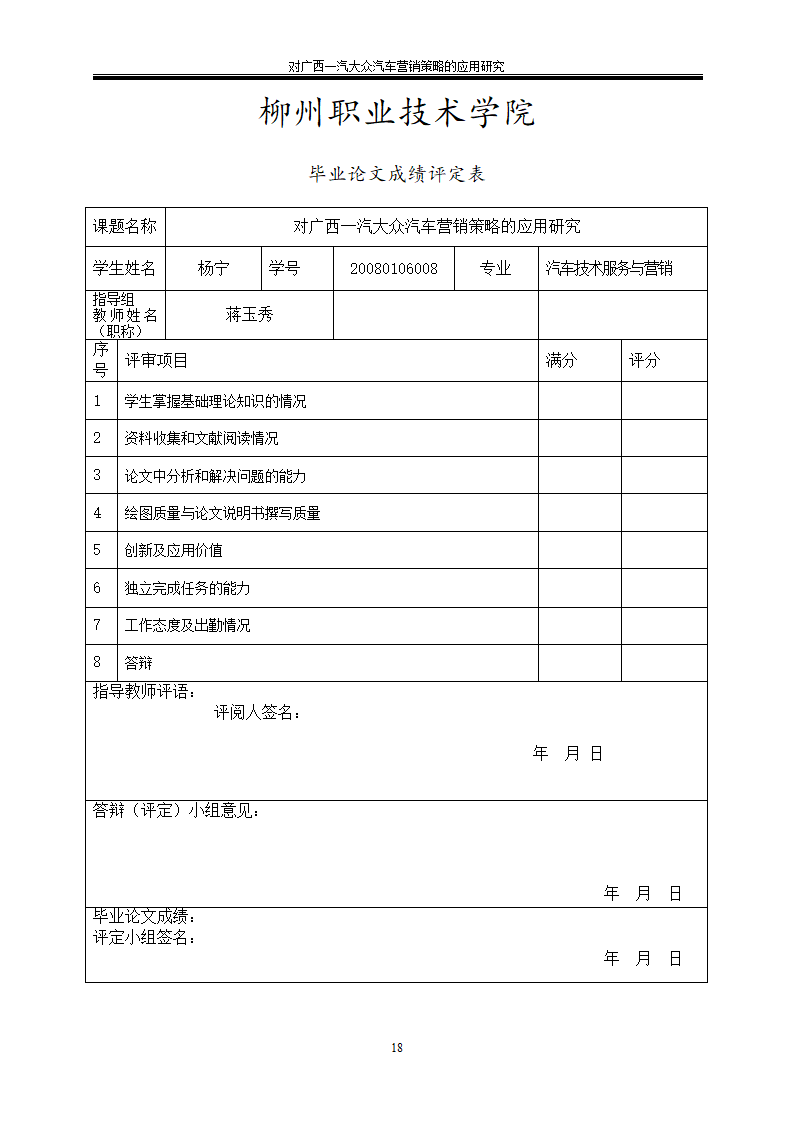 对广西一汽大众汽车营销策略的应用研究

柳州职业技术学院

毕业论文成绩评定表

| 课题名称 | 对广西一汽大众汽车营销策略的应用研究 | | | | |
|---|---|---|---|---|---|
| 学生姓名 | 杨宁 | 学号 | 20080106008 | 专业 | 汽车技术服务与营销 |
| 指导组教师姓名（职称） | 蒋玉秀 | | | | |

| 序号 | 评审项目 | 满分 | 评分 |
|---|---|---|---|
| 1 | 学生掌握基础理论知识的情况 | | |
| 2 | 资料收集和文献阅读情况 | | |
| 3 | 论文中分析和解决问题的能力 | | |
| 4 | 绘图质量与论文说明书撰写质量 | | |
| 5 | 创新及应用价值 | | |
| 6 | 独立完成任务的能力 | | |
| 7 | 工作态度及出勤情况 | | |
| 8 | 答辩 | | |

指导教师评语：
评阅人签名：
年 月 日

答辩（评定）小组意见：
年 月 日

毕业论文成绩：
评定小组签名：
年 月 日

18